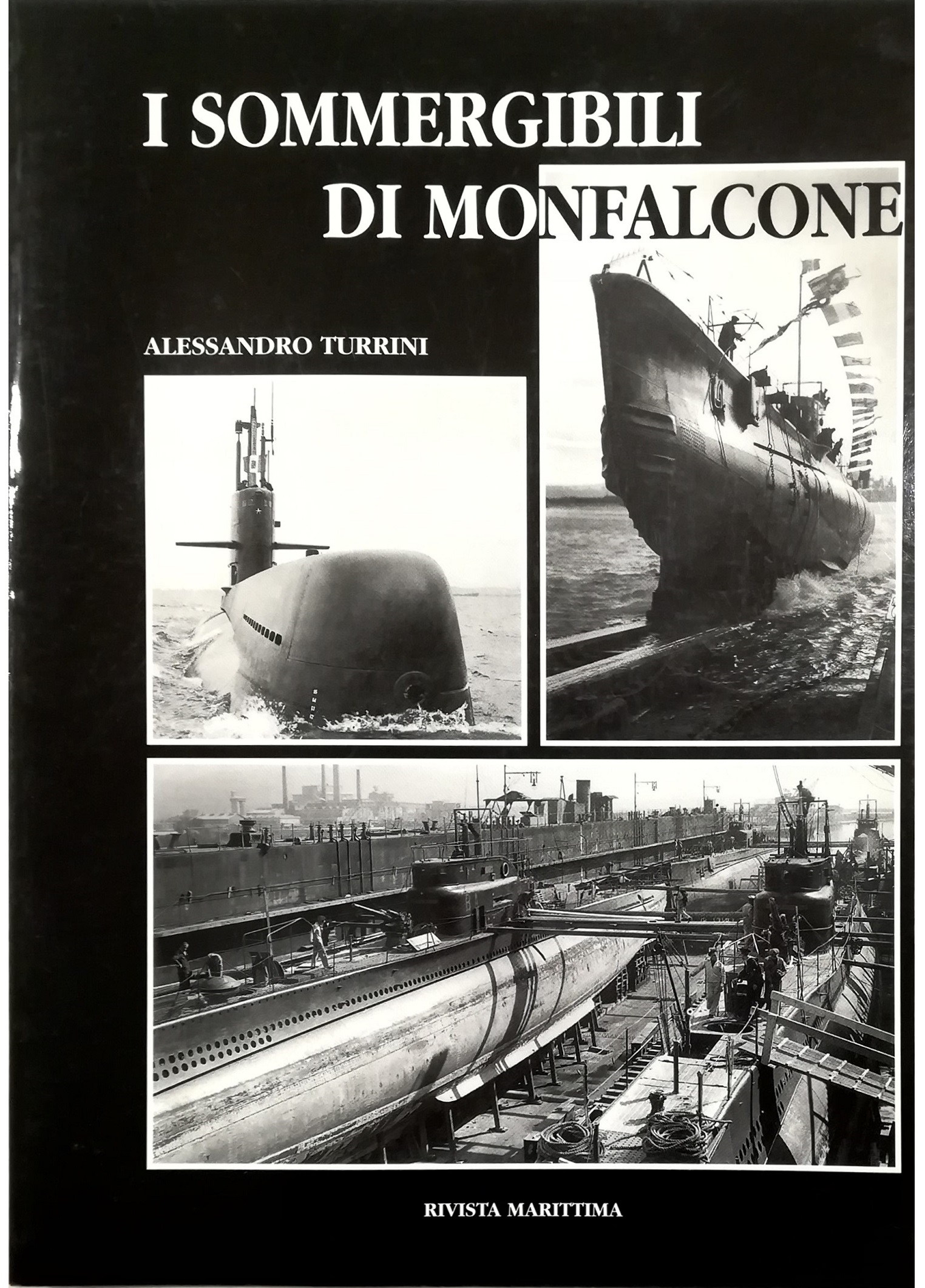 I SOMMERGIBILI
DI MONFALCONE

ALESSANDRO TURRINI

RIVISTA MARITTIMA